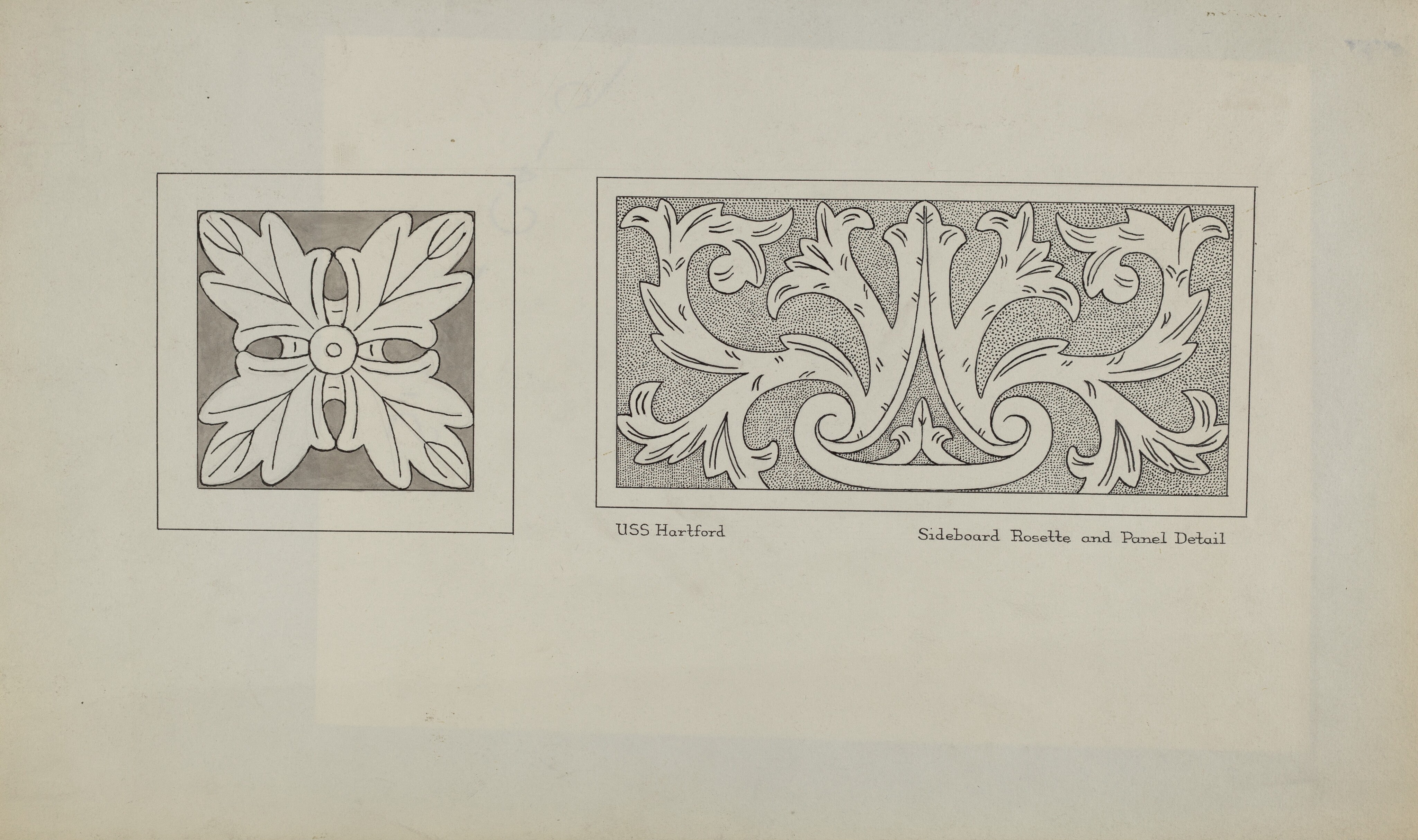 USS Hartford

Sideboard Rosette and Panel Detail